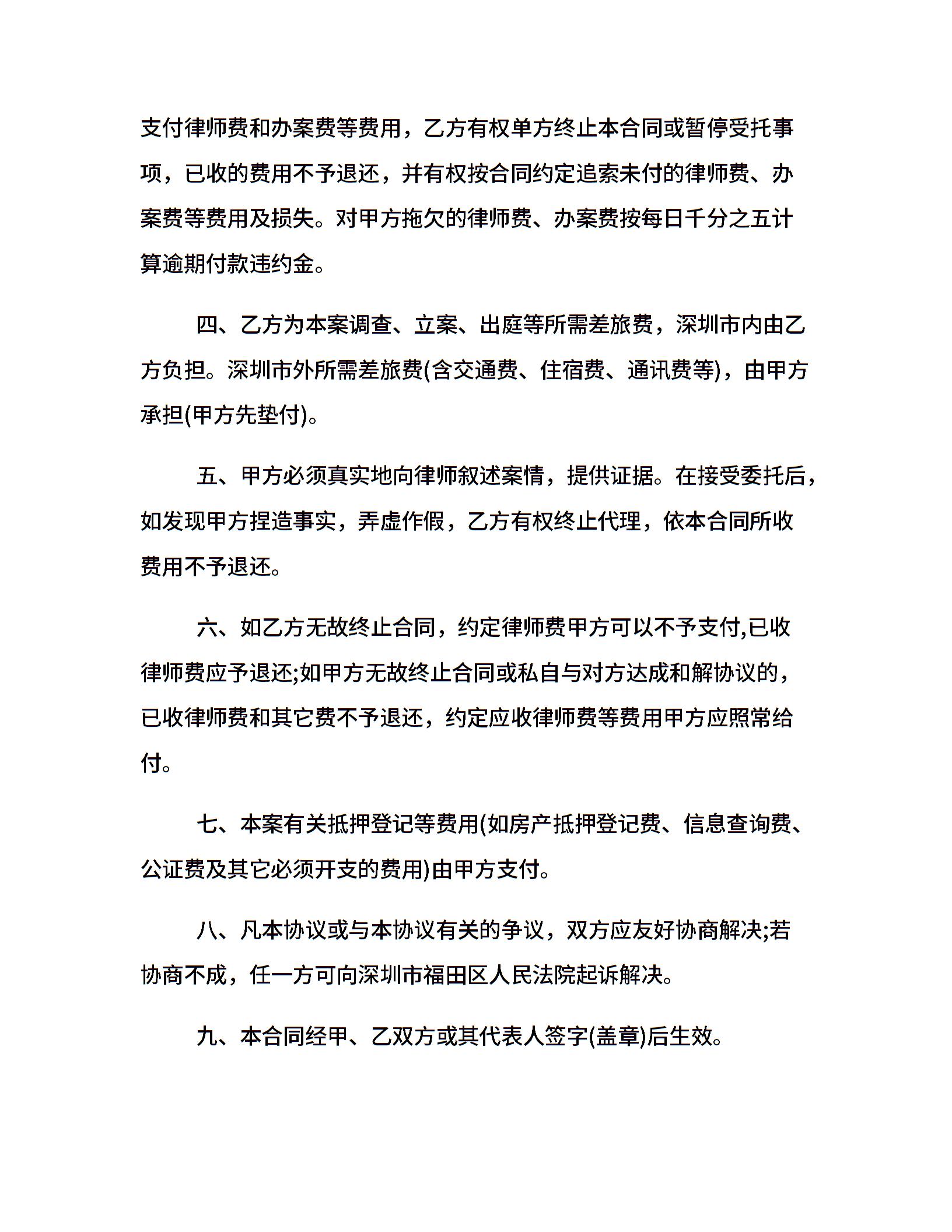 支付律师费和办案费等费用，乙方有权单方终止本合同或暂停受托事项，已收的费用不予退还，并有权按合同约定追索未付的律师费、办案费等费用及损失。对甲方拖欠的律师费、办案费按每日千分之五计算逾期付款违约金。

四、乙方为本案调查、立案、出庭等所需差旅费，深圳市内由乙方负担。深圳市外所需差旅费(含交通费、住宿费、通讯费等)，由甲方承担(甲方先垫付)。

五、甲方必须真实地向律师叙述案情，提供证据。在接受委托后，如发现甲方捏造事实，弄虚作假，乙方有权终止代理，依本合同所收费用不予退还。

六、如乙方无故终止合同，约定律师费甲方可以不予支付,已收律师费应予退还;如甲方无故终止合同或私自与对方达成和解协议的，已收律师费和其它费不予退还，约定应收律师费等费用甲方应照常给付。

七、本案有关抵押登记等费用(如房产抵押登记费、信息查询费、公证费及其它必须开支的费用)由甲方支付。

八、凡本协议或与本协议有关的争议，双方应友好协商解决;若协商不成，任一方可向深圳市福田区人民法院起诉解决。

九、本合同经甲、乙双方或其代表人签字(盖章)后生效。